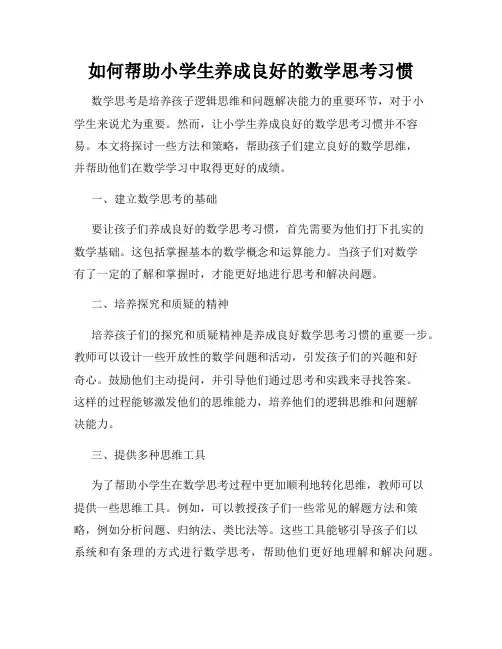 如何帮助小学生养成良好的数学思考习惯

数学思考是培养孩子逻辑思维和问题解决能力的重要环节，对于小学生来说尤为重要。然而，让小学生养成良好的数学思考习惯并不容易。本文将探讨一些方法和策略，帮助孩子们建立良好的数学思维，并帮助他们在数学学习中取得更好的成绩。

一、建立数学思考的基础

要让孩子们养成良好的数学思考习惯，首先需要为他们打下扎实的数学基础。这包括掌握基本的数学概念和运算能力。当孩子们对数学有了一定的了解和掌握时，才能更好地进行思考和解决问题。

二、培养探究和质疑的精神

培养孩子们的探究和质疑精神是养成良好数学思考习惯的重要一步。教师可以设计一些开放性的数学问题和活动，引发孩子们的兴趣和好奇心。鼓励他们主动提问，并引导他们通过思考和实践来寻找答案。这样的过程能够激发他们的思维能力，培养他们的逻辑思维和问题解决能力。

三、提供多种思维工具

为了帮助小学生在数学思考过程中更加顺利地转化思维，教师可以提供一些思维工具。例如，可以教授孩子们一些常见的解题方法和策略，例如分析问题、归纳法、类比法等。这些工具能够引导孩子们以系统和有条理的方式进行数学思考，帮助他们更好地理解和解决问题。